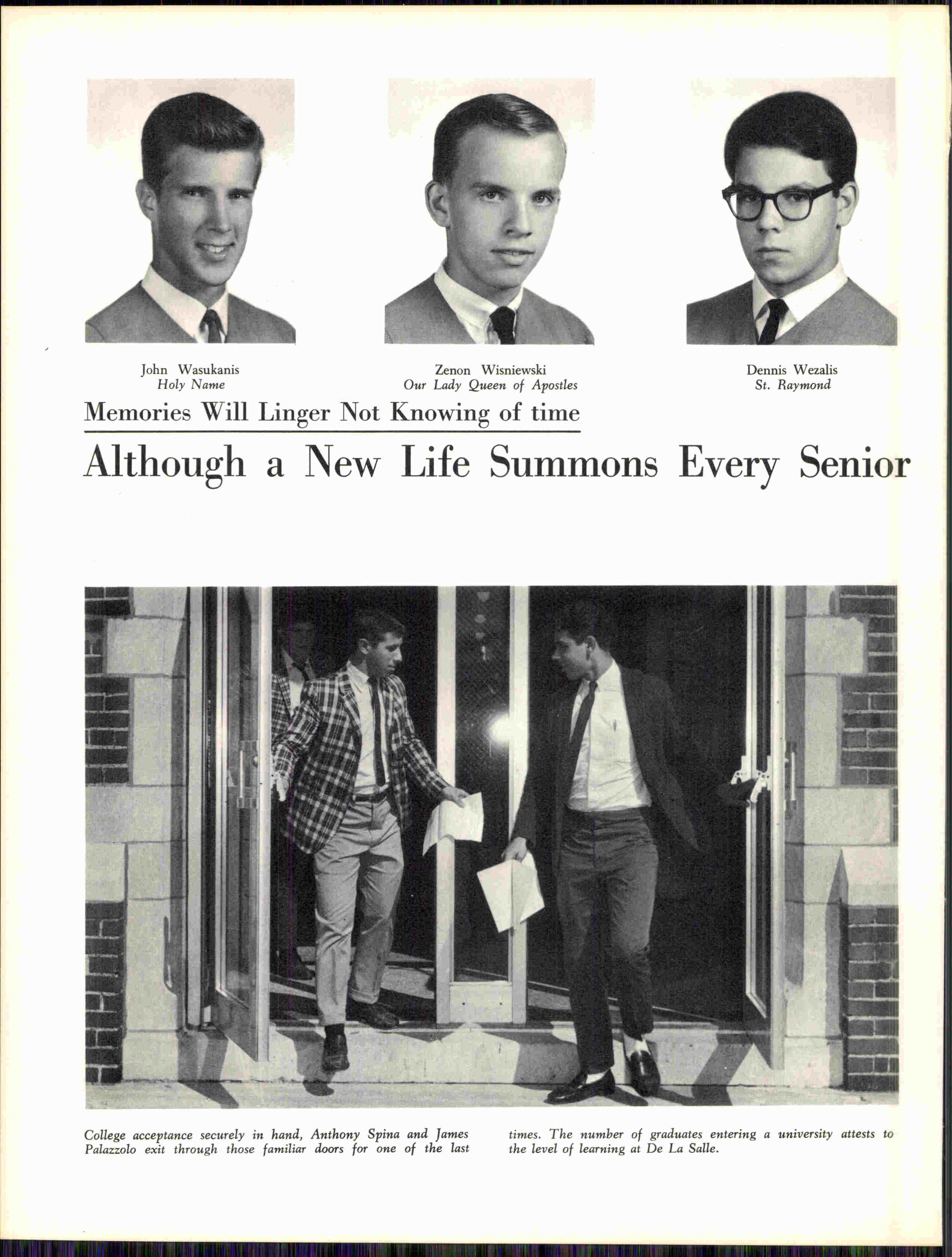 John Wasukanis
Holy Name

Zenon Wisniewski
Our Lady Queen of Apostles

Dennis Wezalis
St. Raymond

Memories Will Linger Not Knowing of time

Although a New Life Summons Every Senior

College acceptance securely in hand, Anthony Spina and James Palazzolo exit through those familiar doors for one of the last times. The number of graduates entering a university attests to the level of learning at De La Salle.